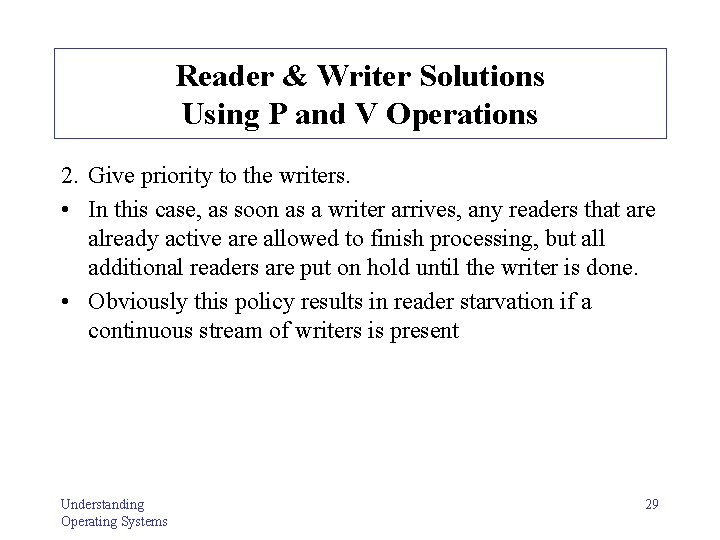 Reader & Writer Solutions
Using P and V Operations

2. Give priority to the writers.

• In this case, as soon as a writer arrives, any readers that are already active are allowed to finish processing, but all additional readers are put on hold until the writer is done.

• Obviously this policy results in reader starvation if a continuous stream of writers is present

Understanding
Operating Systems

29